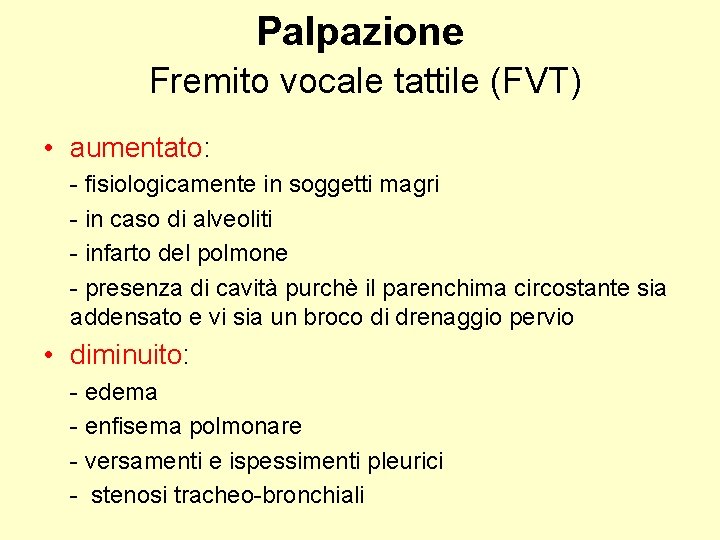 Palpazione
Fremito vocale tattile (FVT)

• aumentato:
- fisiologicamente in soggetti magri
- in caso di alveoliti
- infarto del polmone
- presenza di cavità purchè il parenchima circostante sia addensato e vi sia un broco di drenaggio pervio

• diminuito:
- edema
- enfisema polmonare
- versamenti e ispessimenti pleurici
- stenosi tracheo-bronchiali